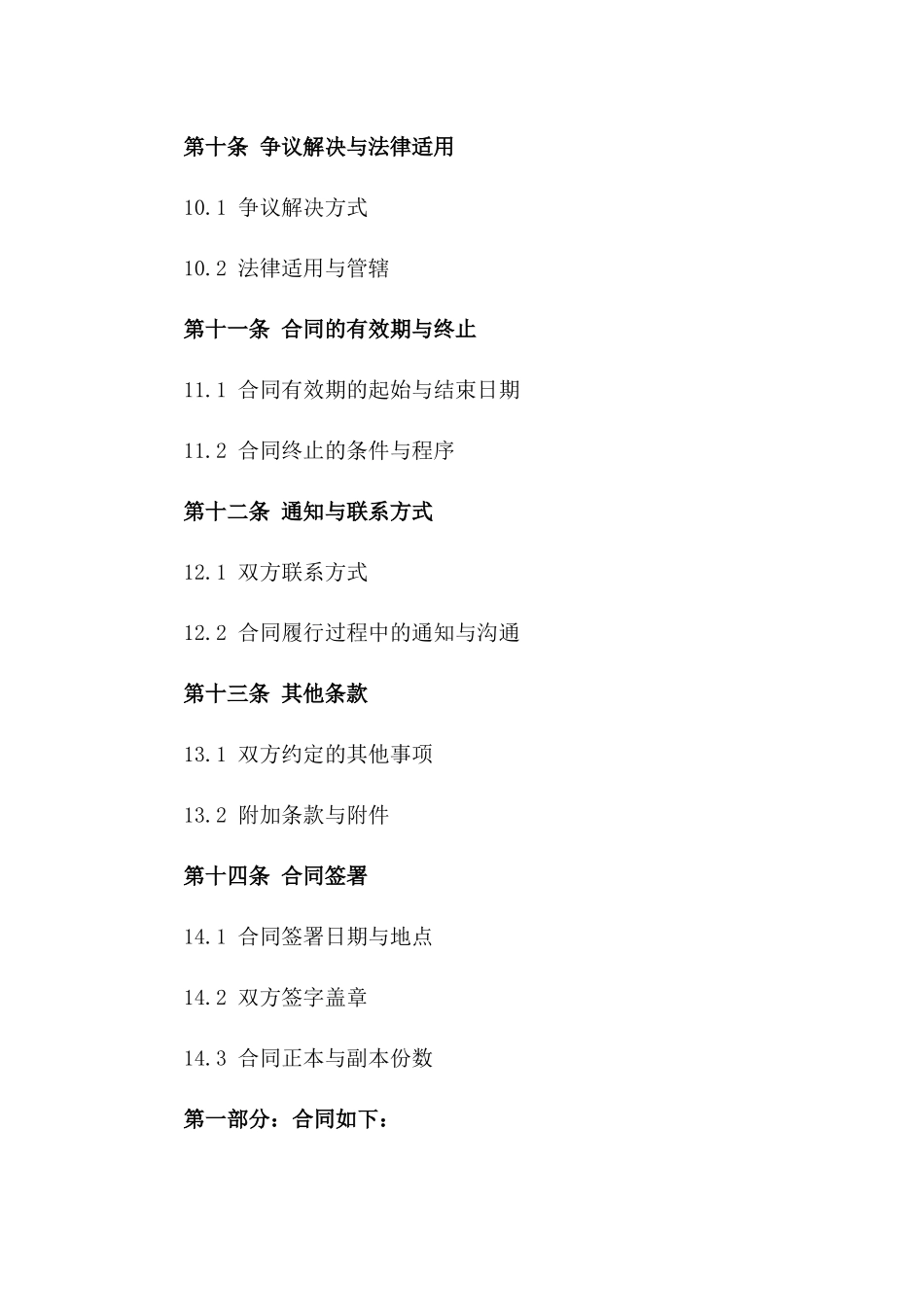 第十条 争议解决与法律适用

10.1 争议解决方式

10.2 法律适用与管辖

第十一条 合同的有效期与终止

11.1 合同有效期的起始与结束日期

11.2 合同终止的条件与程序

第十二条 通知与联系方式

12.1 双方联系方式

12.2 合同履行过程中的通知与沟通

第十三条 其他条款

13.1 双方约定的其他事项

13.2 附加条款与附件

第十四条 合同签署

14.1 合同签署日期与地点

14.2 双方签字盖章

14.3 合同正本与副本份数

第一部分：合同如下：